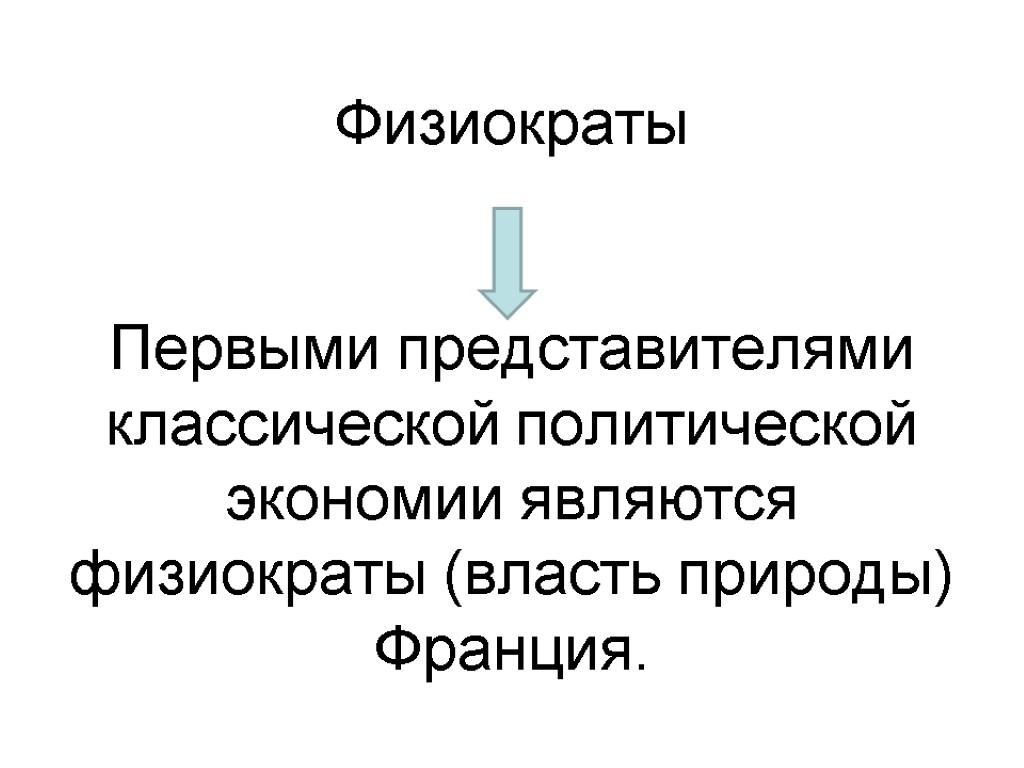 Физиократы

Первыми представителями классической политической экономии являются физиократы (власть природы) Франция.